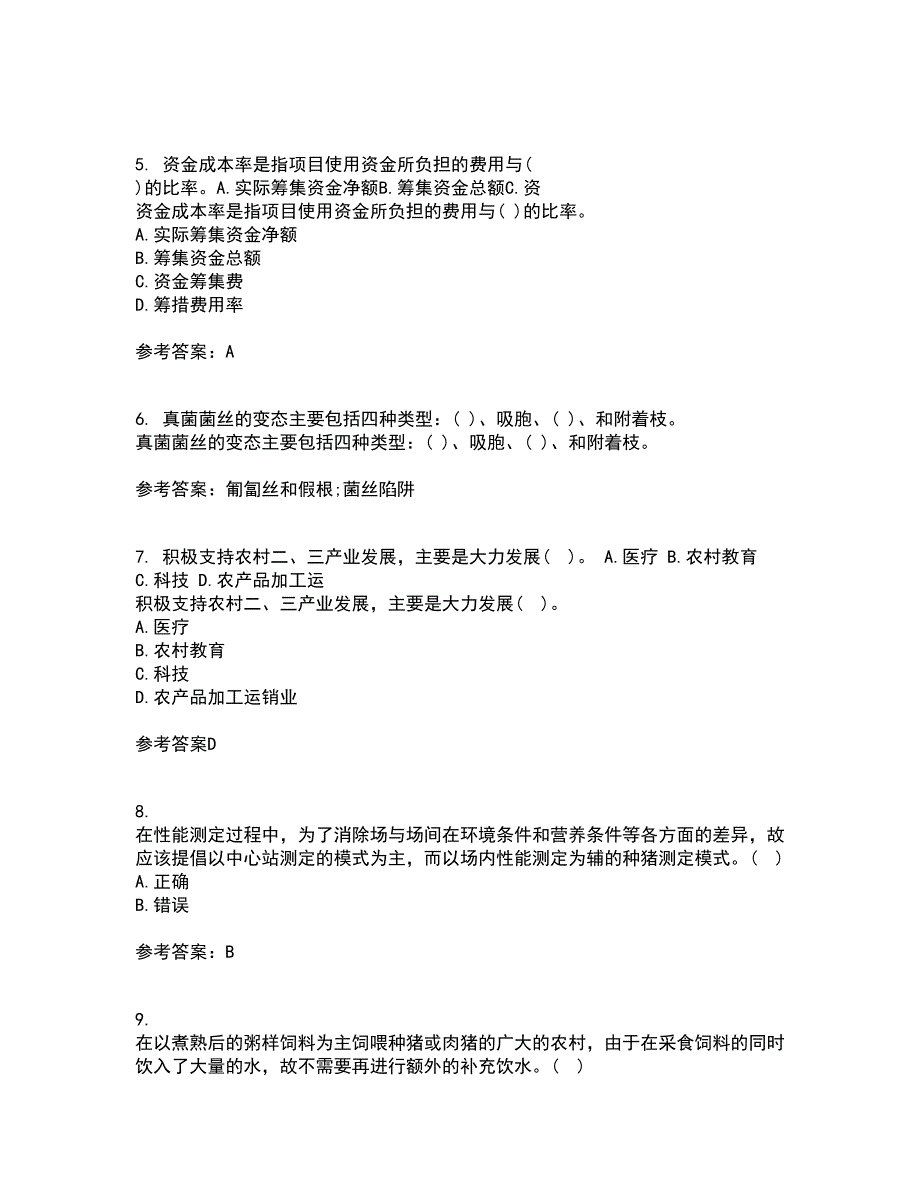 5. 资金成本率是指项目使用资金所负担的费用与( )的比率。A.实际筹集资金净额B.筹集资金总额C.资
资金成本率是指项目使用资金所负担的费用与( )的比率。
A.实际筹集资金净额
B.筹集资金总额
C.资金筹集费
D.筹措费用率

参考答案：A

6. 真菌菌丝的变态主要包括四种类型：( )、吸胞、( )、和附着枝。
真菌菌丝的变态主要包括四种类型：( )、吸胞、( )、和附着枝。

参考答案：匍匐丝和假根;菌丝陷阱

7. 积极支持农村二、三产业发展，主要是大力发展（ ）。 A.医疗 B.农村教育 C.科技 D.农产品加工运
积极支持农村二、三产业发展，主要是大力发展（ ）。
A.医疗
B.农村教育
C.科技
D.农产品加工运销业

参考答案D

8.
在性能测定过程中，为了消除场与场间在环境条件和营养条件等各方面的差异，故应该提倡以中心站测定的模式为主，而以场内性能测定为辅的种猪测定模式。（ ）
A.正确
B.错误

参考答案：B

9.
在以煮熟后的粥样饲料为主饲喂种猪或肉猪的广大的农村，由于在采食饲料的同时饮入了大量的水，故不需要再进行额外的补充饮水。（ ）